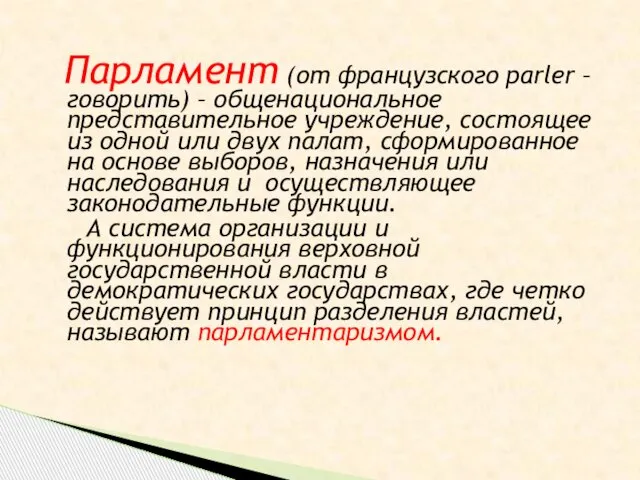 Парламент (от французского parler – говорить) – общенациональное представительное учреждение, состоящее из одной или двух палат, сформированное на основе выборов, назначения или наследования и осуществляющее законодательные функции.

А система организации и функционирования верховной государственной власти в демократических государствах, где четко действует принцип разделения властей, называют парламентаризмом.